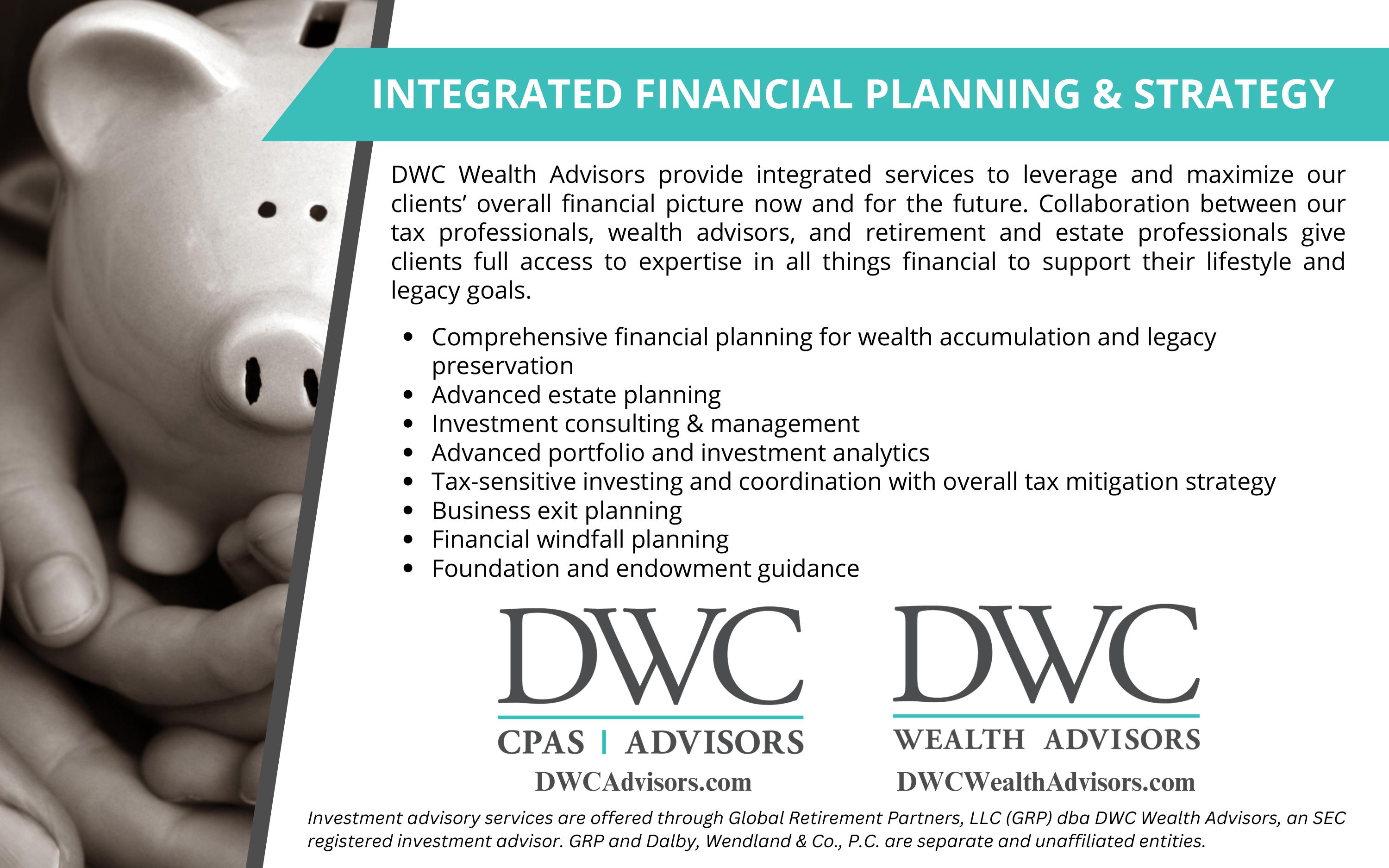 INTEGRATED FINANCIAL PLANNING & STRATEGY

DWC Wealth Advisors provide integrated services to leverage and maximize our clients' overall financial picture now and for the future. Collaboration between our tax professionals, wealth advisors, and retirement and estate professionals give clients full access to expertise in all things financial to support their lifestyle and legacy goals.

• Comprehensive financial planning for wealth accumulation and legacy preservation
• Advanced estate planning
• Investment consulting & management
• Advanced portfolio and investment analytics
• Tax-sensitive investing and coordination with overall tax mitigation strategy
• Business exit planning
• Financial windfall planning
• Foundation and endowment guidance

DWC
CPAS | ADVISORS
DWCAdvisors.com

DWC
WEALTH ADVISORS
DWCWealthAdvisors.com

Investment advisory services are offered through Global Retirement Partners, LLC (GRP) dba DWC Wealth Advisors, an SEC registered investment advisor. GRP and Dalby, Wendland & Co., P.C. are separate and unaffiliated entities.